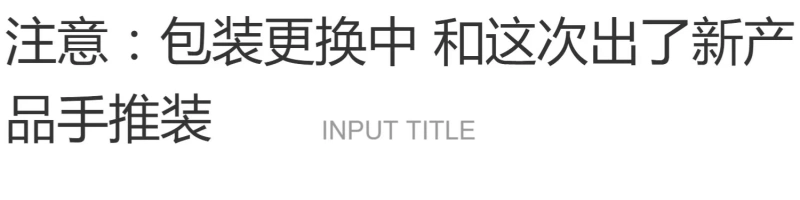 注意：包装更换中 和这次出了新产品手推装

INPUT TITLE